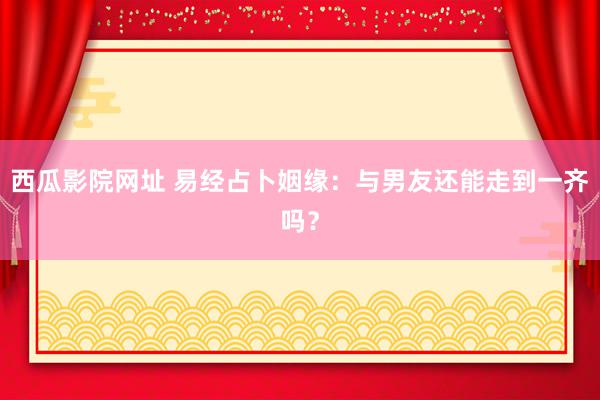 西瓜影院网址 易经占卜姻缘：与男友还能走到一齐吗？